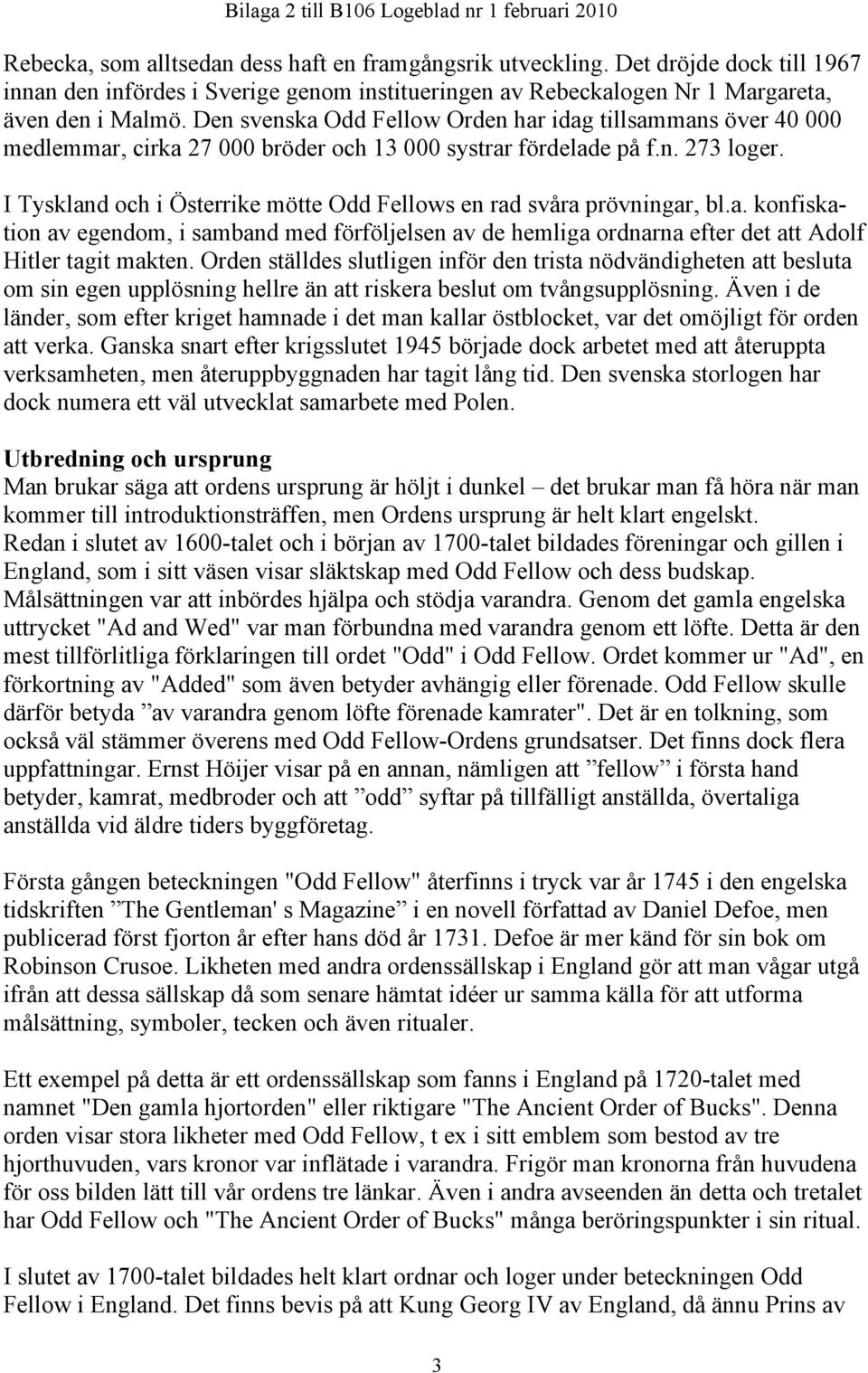 Bilaga 2 till B106 Logeblad nr 1 februari 2010

Rebecka, som alltsedan dess haft en framgångsrik utveckling. Det dröjde dock till 1967 innan den infördes i Sverige genom institueringen av Rebeckalogen Nr 1 Margareta, även den i Malmö. Den svenska Odd Fellow Orden har idag tillsammans över 40 000 medlemmar, cirka 27 000 bröder och 13 000 systrar fördelade på f.n. 273 loger.

I Tyskland och i Österrike mötte Odd Fellows en rad svåra prövningar, bl.a. konfiskation av egendom, i samband med förföljelsen av de hemliga ordnarna efter det att Adolf Hitler tagit makten. Orden ställdes slutligen inför den trista nödvändigheten att besluta om sin egen upplösning hellre än att riskera beslut om tvångsupplösning. Även i de länder, som efter kriget hamnade i det man kallar östblocket, var det omöjligt för orden att verka. Ganska snart efter krigsslutet 1945 började dock arbetet med att återuppta verksamheten, men återuppbyggnaden har tagit lång tid. Den svenska storlogen har dock numera ett väl utvecklat samarbete med Polen.

Utbredning och ursprung
Man brukar säga att ordens ursprung är höljt i dunkel – det brukar man få höra när man kommer till introduktionsträffen, men Ordens ursprung är helt klart engelskt.
Redan i slutet av 1600-talet och i början av 1700-talet bildades föreningar och gillen i England, som i sitt väsen visar släktskap med Odd Fellow och dess budskap. Målsättningen var att inbördes hjälpa och stödja varandra. Genom det gamla engelska uttrycket "Ad and Wed" var man förbundna med varandra genom ett löfte. Detta är den mest tillförlitliga förklaringen till ordet "Odd" i Odd Fellow. Ordet kommer ur "Ad", en förkortning av "Added" som även betyder avhängig eller förenade. Odd Fellow skulle därför betyda ”av varandra genom löfte förenade kamrater". Det är en tolkning, som också väl stämmer överens med Odd Fellow-Ordens grundsatser. Det finns dock flera uppfattningar. Ernst Höijer visar på en annan, nämligen att ”fellow” i första hand betyder, kamrat, medbroder och att ”odd” syftar på tillfälligt anställda, övertaliga anställda vid äldre tiders byggföretag.

Första gången beteckningen "Odd Fellow" återfinns i tryck var år 1745 i den engelska tidskriften ”The Gentleman' s Magazine” i en novell författad av Daniel Defoe, men publicerad först fjorton år efter hans död år 1731. Defoe är mer känd för sin bok om Robinson Crusoe. Likheten med andra ordenssällskap i England gör att man vågar utgå ifrån att dessa sällskap då som senare hämtat idéer ur samma källa för att utforma målsättning, symboler, tecken och även ritualer.

Ett exempel på detta är ett ordenssällskap som fanns i England på 1720-talet med namnet "Den gamla hjortorden" eller riktigare "The Ancient Order of Bucks". Denna orden visar stora likheter med Odd Fellow, t ex i sitt emblem som bestod av tre hjorthuvuden, vars kronor var inflätade i varandra. Frigör man kronorna från huvudena för oss bilden lätt till vår ordens tre länkar. Även i andra avseenden än detta och tretalet har Odd Fellow och "The Ancient Order of Bucks" många beröringspunkter i sin ritual.

I slutet av 1700-talet bildades helt klart ordnar och loger under beteckningen Odd Fellow i England. Det finns bevis på att Kung Georg IV av England, då ännu Prins av

3